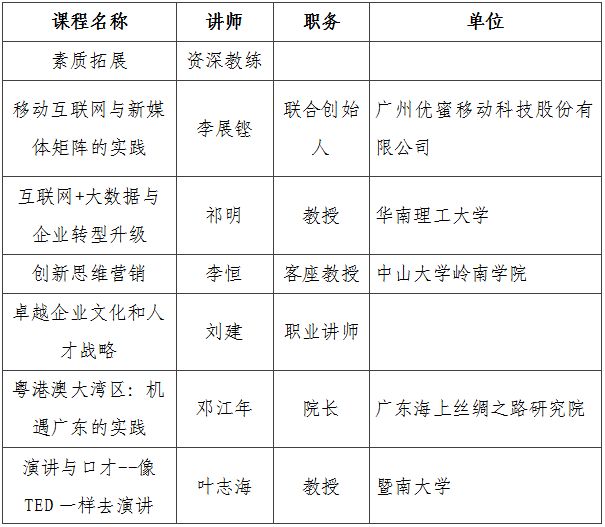 | 课程名称 | 讲师 | 职务 | 单位 |
|---|---|---|---|
| 素质拓展 | 资深教练 | | |
| 移动互联网与新媒体矩阵的实践 | 李展铿 | 联合创始人 | 广州优蜜移动科技股份有限公司 |
| 互联网+大数据与企业转型升级 | 祁明 | 教授 | 华南理工大学 |
| 创新思维营销 | 李恒 | 客座教授 | 中山大学岭南学院 |
| 卓越企业文化和人才战略 | 刘建 | 职业讲师 | |
| 粤港澳大湾区：机遇广东的实践 | 邓江年 | 院长 | 广东海上丝绸之路研究院 |
| 演讲与口才--像TED一样去演讲 | 叶志海 | 教授 | 暨南大学 |